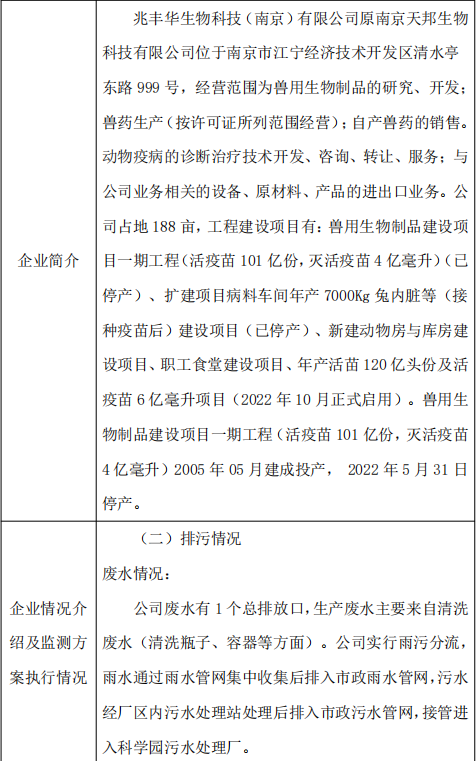 | 企业简介 | 兆丰华生物科技（南京）有限公司原南京天邦生物科技有限公司位于南京市江宁经济技术开发区清水亭东路 999 号，经营范围为兽用生物制品的研究、开发；兽药生产（按许可证所列范围经营）；自产兽药的销售。动物疫病的诊断治疗技术开发、咨询、转让、服务；与公司业务相关的设备、原材料、产品的进出口业务。公司占地 188 亩，工程建设项目有：兽用生物制品建设项目一期工程（活疫苗 101 亿份，灭活疫苗 4 亿毫升）（已停产）、扩建项目病料车间年产 7000Kg 兔内脏等（接种疫苗后）建设项目（已停产）、新建动物房与库房建设项目、职工食堂建设项目、年产活苗 120 亿头份及活疫苗 6 亿毫升项目（2022 年 10 月正式启用）。兽用生物制品建设项目一期工程（活疫苗 101 亿份，灭活疫苗 4 亿毫升）2005 年 05 月建成投产， 2022 年 5 月 31 日停产。 |
|---|---|
| 企业情况介绍及监测方案执行情况 | （二）排污情况<br>废水情况：<br>公司废水有 1 个总排放口，生产废水主要来自清洗废水（清洗瓶子、容器等方面）。公司实行雨污分流，雨水通过雨水管网集中收集后排入市政雨水管网，污水经厂区内污水处理站处理后排入市政污水管网，接管进入科学园污水处理厂。 |